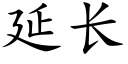 延长